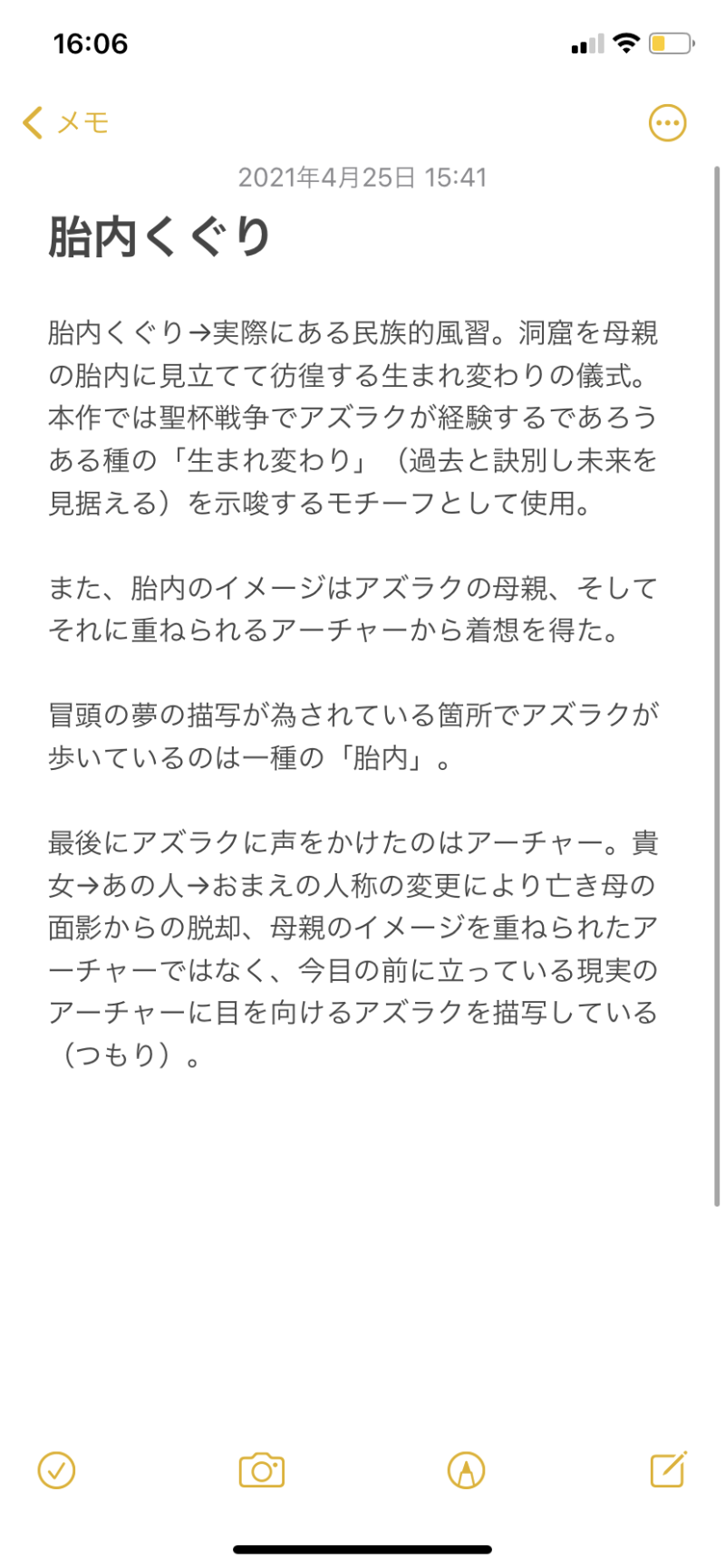 16:06

メモ

2021年4月25日 15:41

胎内くぐり

胎内くぐり→実際にある民族的風習。洞窟を母親の胎内に見立てて彷徨する生まれ変わりの儀式。本作では聖杯戦争でアズラクが経験するであろうある種の「生まれ変わり」（過去と訣別し未来を見据える）を示唆するモチーフとして使用。

また、胎内のイメージはアズラクの母親、そしてそれに重ねられるアーチャーから着想を得た。

冒頭の夢の描写が為されている箇所でアズラクが歩いているのは一種の「胎内」。

最後にアズラクに声をかけたのはアーチャー。貴女→あの人→おまえの人称の変更により亡き母の面影からの脱却、母親のイメージを重ねられたアーチャーではなく、今目の前に立っている現実のアーチャーに目を向けるアズラクを描写している（つもり）。